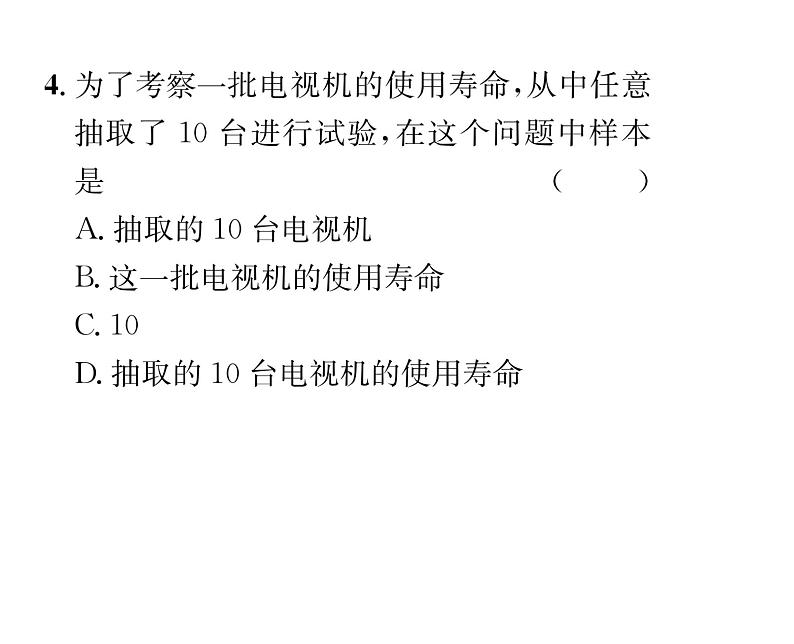 4. 为了考察一批电视机的使用寿命,从中任意抽取了 10 台进行试验,在这个问题中样本是 ( )
A. 抽取的 10 台电视机
B. 这一批电视机的使用寿命
C. 10
D. 抽取的 10 台电视机的使用寿命